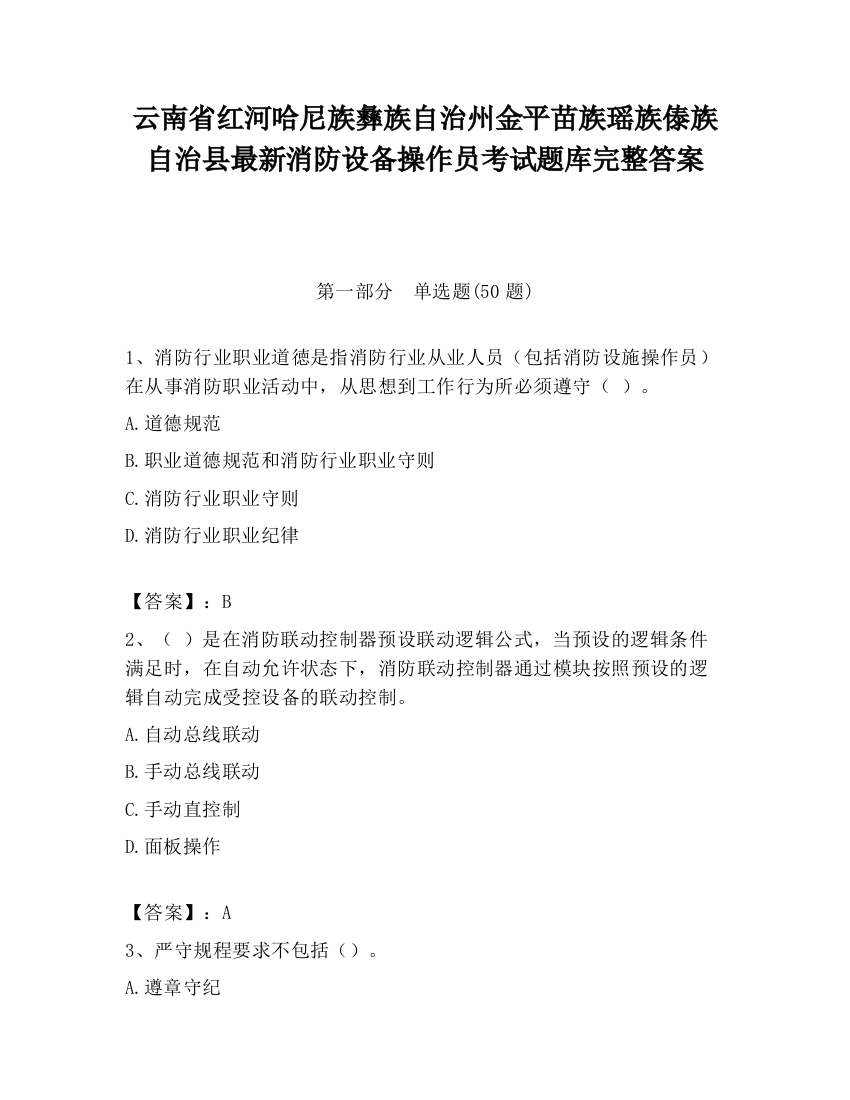 云南省红河哈尼族彝族自治州金平苗族瑶族傣族自治县最新消防设备操作员考试题库完整答案

第一部分　单选题(50 题)

1、消防行业职业道德是指消防行业从业人员（包括消防设施操作员）在从事消防职业活动中，从思想到工作行为所必须遵守（ ）。

A.道德规范

B.职业道德规范和消防行业职业守则

C.消防行业职业守则

D.消防行业职业纪律

【答案】：B

2、（ ）是在消防联动控制器预设联动逻辑公式，当预设的逻辑条件满足时，在自动允许状态下，消防联动控制器通过模块按照预设的逻辑自动完成受控设备的联动控制。

A.自动总线联动

B.手动总线联动

C.手动直控制

D.面板操作

【答案】：A

3、严守规程要求不包括（）。

A.遵章守纪